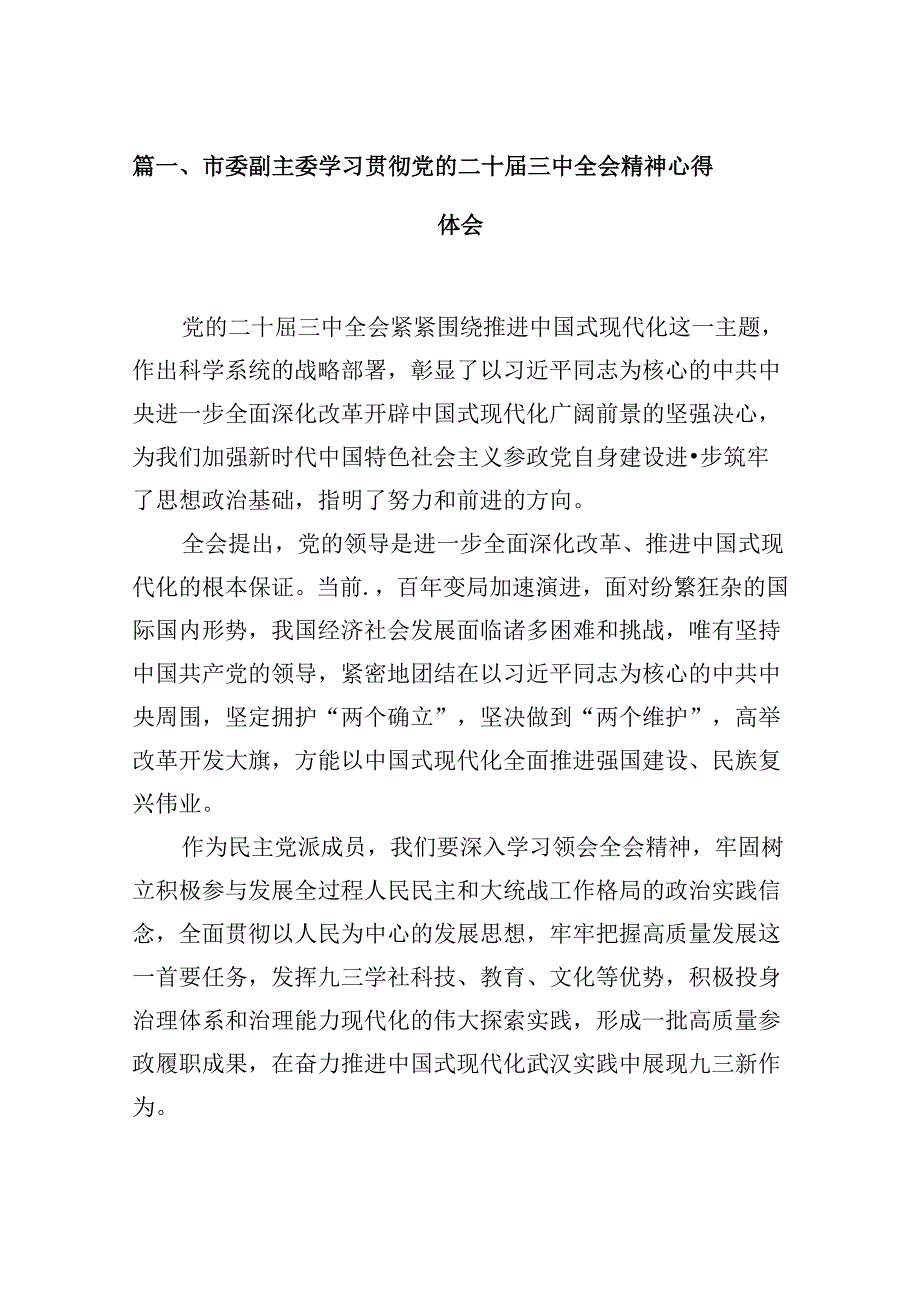 篇一、市委副主委学习贯彻党的二十届三中全会精神心得体会

党的二十届三中全会紧紧围绕推进中国式现代化这一主题，作出科学系统的战略部署，彰显了以习近平同志为核心的中共中央进一步全面深化改革开辟中国式现代化广阔前景的坚强决心，为我们加强新时代中国特色社会主义参政党自身建设进•步筑牢了思想政治基础，指明了努力和前进的方向。

全会提出，党的领导是进一步全面深化改革、推进中国式现代化的根本保证。当前.，百年变局加速演进，面对纷繁狂杂的国际国内形势，我国经济社会发展面临诸多困难和挑战，唯有坚持中国共产党的领导，紧密地团结在以习近平同志为核心的中共中央周围，坚定拥护“两个确立”，坚决做到“两个维护”，高举改革开发大旗，方能以中国式现代化全面推进强国建设、民族复兴伟业。

作为民主党派成员，我们要深入学习领会全会精神，牢固树立积极参与发展全过程人民民主和大统战工作格局的政治实践信念，全面贯彻以人民为中心的发展思想，牢牢把握高质量发展这一首要任务，发挥九三学社科技、教育、文化等优势，积极投身治理体系和治理能力现代化的伟大探索实践，形成一批高质量参政履职成果，在奋力推进中国式现代化武汉实践中展现九三新作为。